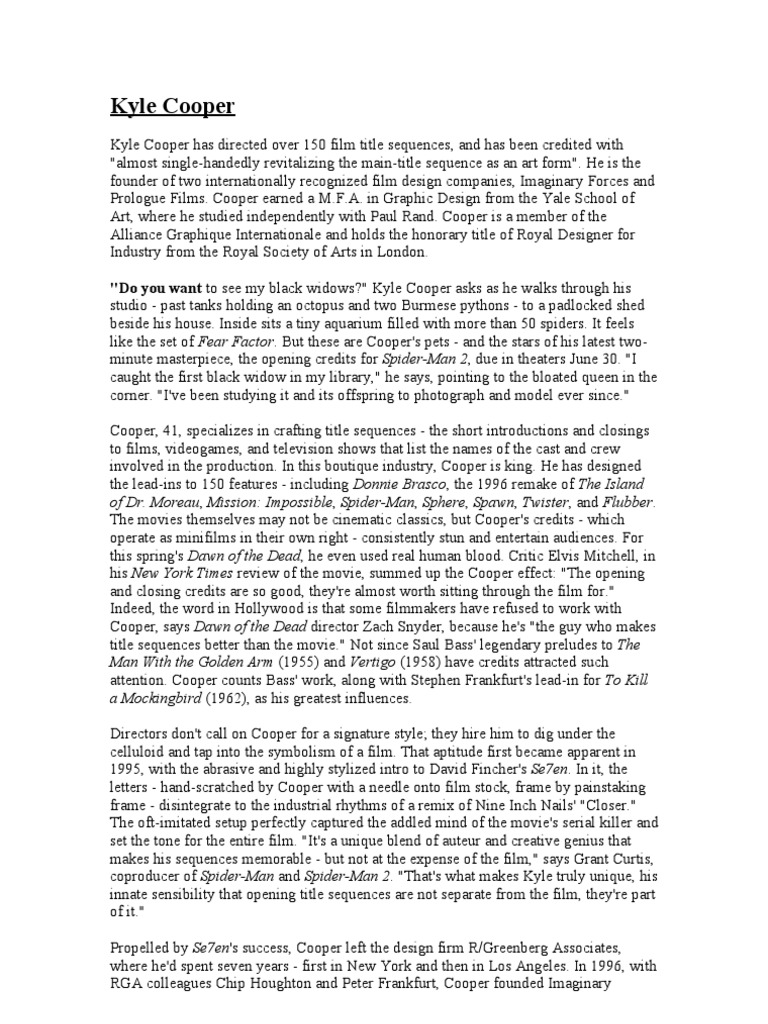 Kyle Cooper

Kyle Cooper has directed over 150 film title sequences, and has been credited with "almost single-handedly revitalizing the main-title sequence as an art form". He is the founder of two internationally recognized film design companies, Imaginary Forces and Prologue Films. Cooper earned a M.F.A. in Graphic Design from the Yale School of Art, where he studied independently with Paul Rand. Cooper is a member of the Alliance Graphique Internationale and holds the honorary title of Royal Designer for Industry from the Royal Society of Arts in London.

"Do you want to see my black widows?" Kyle Cooper asks as he walks through his studio - past tanks holding an octopus and two Burmese pythons - to a padlocked shed beside his house. Inside sits a tiny aquarium filled with more than 50 spiders. It feels like the set of Fear Factor. But these are Cooper's pets - and the stars of his latest two-minute masterpiece, the opening credits for Spider-Man 2, due in theaters June 30. "I caught the first black widow in my library," he says, pointing to the bloated queen in the corner. "I've been studying it and its offspring to photograph and model ever since."

Cooper, 41, specializes in crafting title sequences - the short introductions and closings to films, videogames, and television shows that list the names of the cast and crew involved in the production. In this boutique industry, Cooper is king. He has designed the lead-ins to 150 features - including Donnie Brasco, the 1996 remake of The Island of Dr. Moreau, Mission: Impossible, Spider-Man, Sphere, Spawn, Twister, and Flubber. The movies themselves may not be cinematic classics, but Cooper's credits - which operate as minifilms in their own right - consistently stun and entertain audiences. For this spring's Dawn of the Dead, he even used real human blood. Critic Elvis Mitchell, in his New York Times review of the movie, summed up the Cooper effect: "The opening and closing credits are so good, they're almost worth sitting through the film for." Indeed, the word in Hollywood is that some filmmakers have refused to work with Cooper, says Dawn of the Dead director Zach Snyder, because he's "the guy who makes title sequences better than the movie." Not since Saul Bass' legendary preludes to The Man With the Golden Arm (1955) and Vertigo (1958) have credits attracted such attention. Cooper counts Bass' work, along with Stephen Frankfurt's lead-in for To Kill a Mockingbird (1962), as his greatest influences.

Directors don't call on Cooper for a signature style; they hire him to dig under the celluloid and tap into the symbolism of a film. That aptitude first became apparent in 1995, with the abrasive and highly stylized intro to David Fincher's Se7en. In it, the letters - hand-scratched by Cooper with a needle onto film stock, frame by painstaking frame - disintegrate to the industrial rhythms of a remix of Nine Inch Nails' "Closer." The oft-imitated setup perfectly captured the addled mind of the movie's serial killer and set the tone for the entire film. "It's a unique blend of auteur and creative genius that makes his sequences memorable - but not at the expense of the film," says Grant Curtis, coproducer of Spider-Man and Spider-Man 2. "That's what makes Kyle truly unique, his innate sensibility that opening title sequences are not separate from the film, they're part of it."

Propelled by Se7en's success, Cooper left the design firm R/Greenberg Associates, where he'd spent seven years - first in New York and then in Los Angeles. In 1996, with RGA colleagues Chip Houghton and Peter Frankfurt, Cooper founded Imaginary